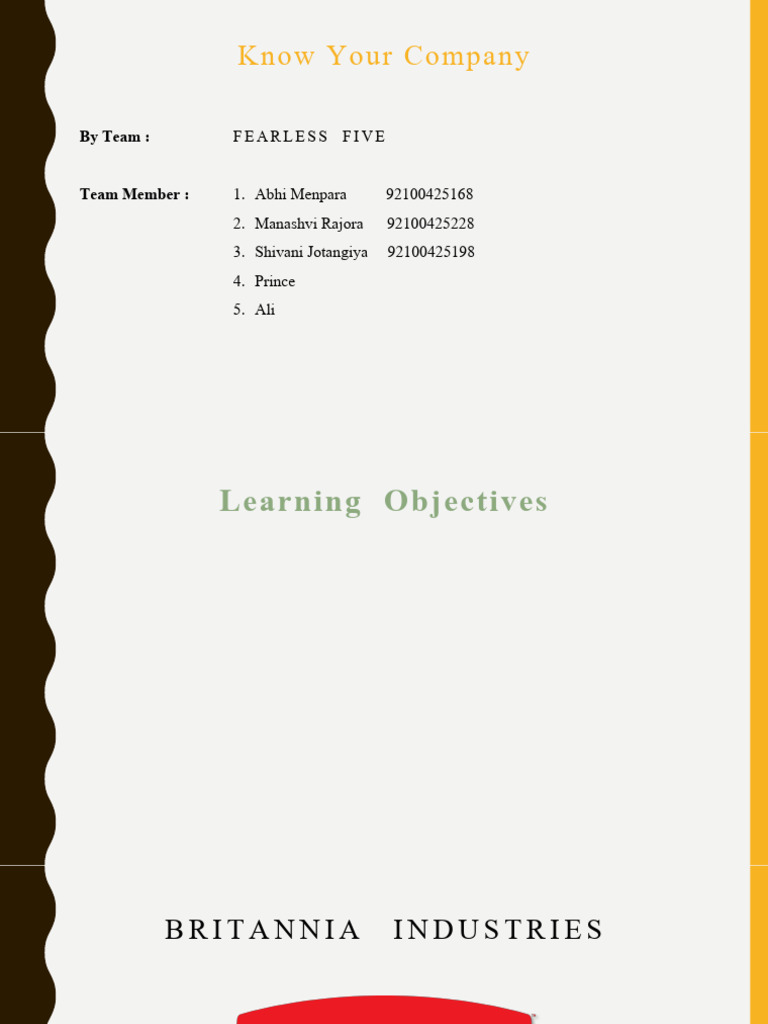 Know Your Company

By Team : FEARLESS FIVE

Team Member :
1. Abhi Menpara 92100425168
2. Manashvi Rajora 92100425228
3. Shivani Jotangiya 92100425198
4. Prince
5. Ali

Learning Objectives

BRITANNIA INDUSTRIES